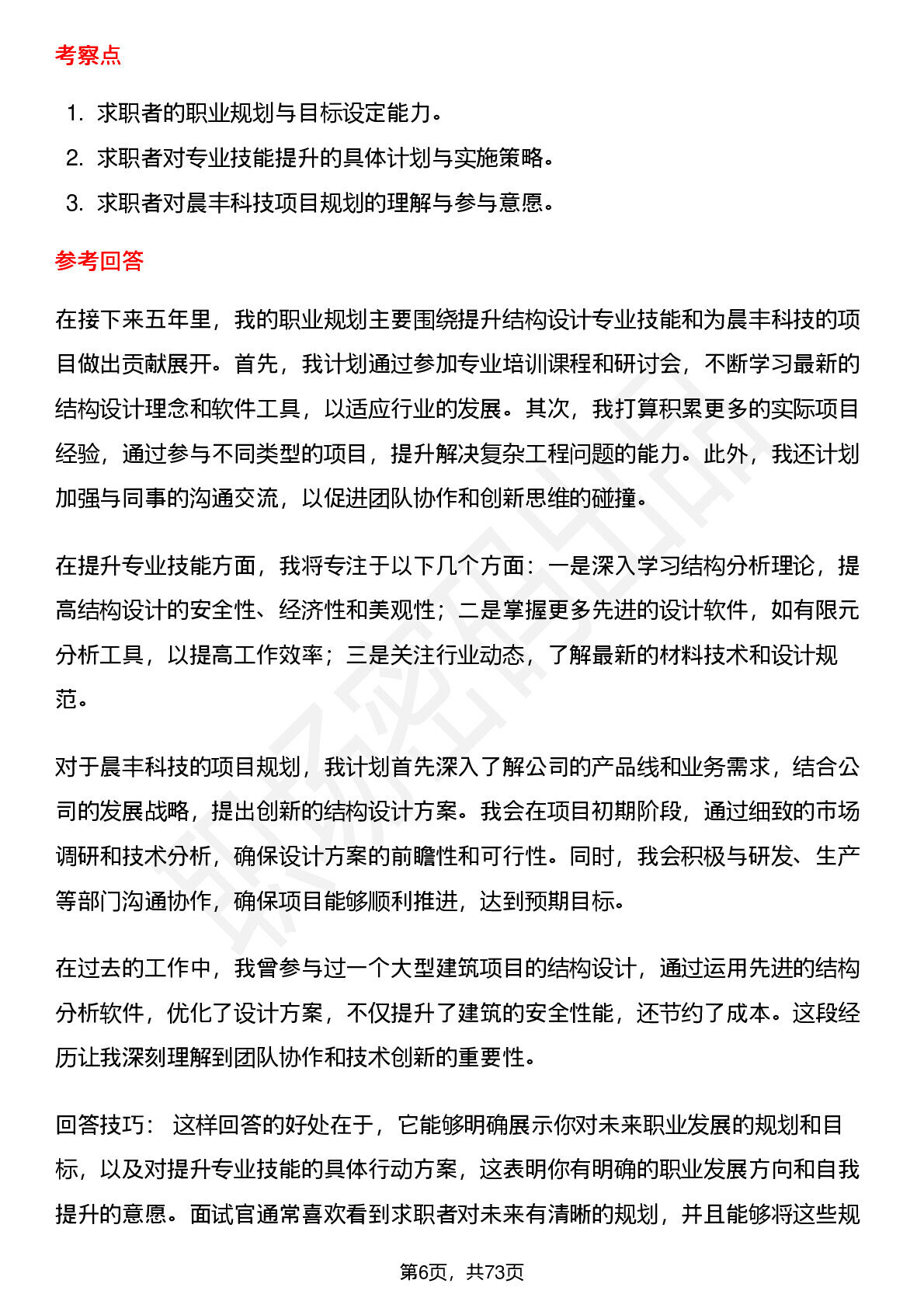 考察点

1. 求职者的职业规划与目标设定能力。
2. 求职者对专业技能提升的具体计划与实施策略。
3. 求职者对晨丰科技项目规划的理解与参与意愿。

参考回答

在接下来五年里，我的职业规划主要围绕提升结构设计专业技能和为晨丰科技的项目做出贡献展开。首先，我计划通过参加专业培训课程和研讨会，不断学习最新的结构设计理念和软件工具，以适应行业的发展。其次，我打算积累更多的实际项目经验，通过参与不同类型的项目，提升解决复杂工程问题的能力。此外，我还计划加强与同事的沟通交流，以促进团队协作和创新思维的碰撞。

在提升专业技能方面，我将专注于以下几个方面：一是深入学习结构分析理论，提高结构设计的安全性、经济性和美观性；二是掌握更多先进的设计软件，如有限元分析工具，以提高工作效率；三是关注行业动态，了解最新的材料技术和设计规范。

对于晨丰科技的项目规划，我计划首先深入了解公司的产品线和业务需求，结合公司的发展战略，提出创新的结构设计方案。我会在项目初期阶段，通过细致的市场调研和技术分析，确保设计方案的前瞻性和可行性。同时，我会积极与研发、生产等部门沟通协作，确保项目能够顺利推进，达到预期目标。

在过去的工作中，我曾参与过一个大型建筑项目的结构设计，通过运用先进的结构分析软件，优化了设计方案，不仅提升了建筑的安全性能，还节约了成本。这段经历让我深刻理解到团队协作和技术创新的重要性。

回答技巧： 这样回答的好处在于，它能够明确展示你对未来职业发展的规划和目标，以及对提升专业技能的具体行动方案，这表明你有明确的职业发展方向和自我提升的意愿。面试官通常喜欢看到求职者对未来有清晰的规划，并且能够将这些规

第6页，共73页